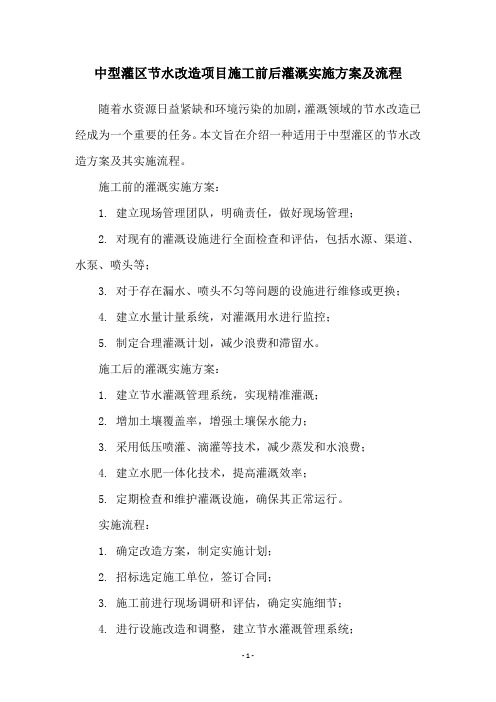 中型灌区节水改造项目施工前后灌溉实施方案及流程

随着水资源日益紧缺和环境污染的加剧，灌溉领域的节水改造已经成为一个重要的任务。本文旨在介绍一种适用于中型灌区的节水改造方案及其实施流程。

施工前的灌溉实施方案：

1. 建立现场管理团队，明确责任，做好现场管理；

2. 对现有的灌溉设施进行全面检查和评估，包括水源、渠道、水泵、喷头等；

3. 对于存在漏水、喷头不匀等问题的设施进行维修或更换；

4. 建立水量计量系统，对灌溉用水进行监控；

5. 制定合理灌溉计划，减少浪费和滞留水。

施工后的灌溉实施方案：

1. 建立节水灌溉管理系统，实现精准灌溉；

2. 增加土壤覆盖率，增强土壤保水能力；

3. 采用低压喷灌、滴灌等技术，减少蒸发和水浪费；

4. 建立水肥一体化技术，提高灌溉效率；

5. 定期检查和维护灌溉设施，确保其正常运行。

实施流程：

1. 确定改造方案，制定实施计划；

2. 招标选定施工单位，签订合同；

3. 施工前进行现场调研和评估，确定实施细节；

4. 进行设施改造和调整，建立节水灌溉管理系统；

- 1 -